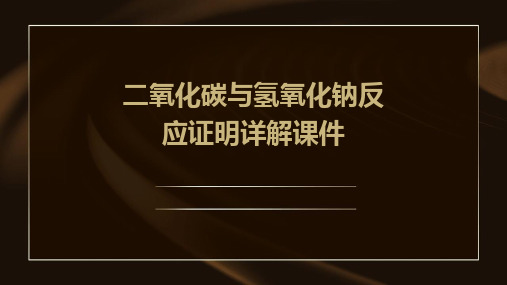 二氧化碳与氢氧化钠反应证明详解课件